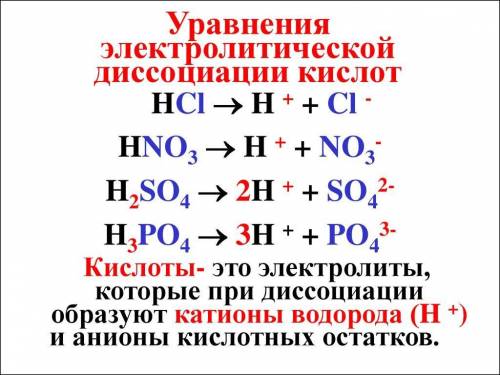 Уравнения электролитической диссоциации кислот

$HCl \rightarrow H^+ + Cl^-$

$HNO_3 \rightarrow H^+ + NO_3^-$

$H_2SO_4 \rightarrow 2H^+ + SO_4^{2-}$

$H_3PO_4 \rightarrow 3H^+ + PO_4^{3-}$

Кислоты- это электролиты, которые при диссоциации образуют катионы водорода ($H^+$) и анионы кислотных остатков.